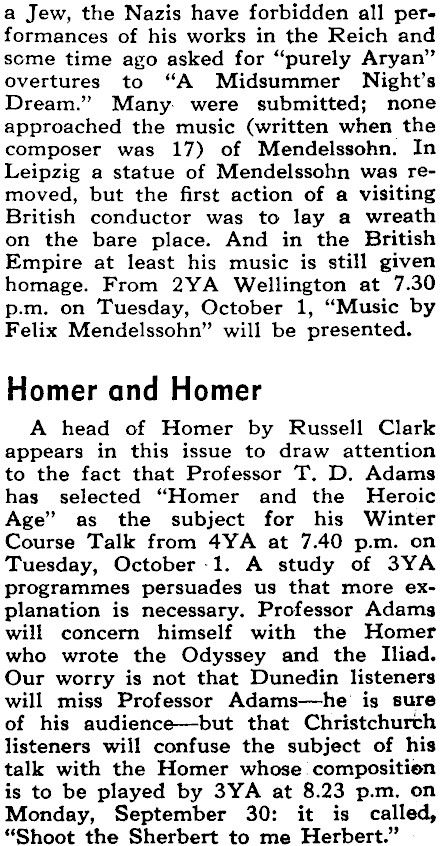 a Jew, the Nazis have forbidden all performances of his works in the Reich and some time ago asked for "purely Aryan" overtures to "A Midsummer Night's Dream." Many were submitted; none approached the music (written when the composer was 17) of Mendelssohn. In Leipzig a statue of Mendelssohn was removed, but the first action of a visiting British conductor was to lay a wreath on the bare place. And in the British Empire at least his music is still given homage. From 2YA Wellington at 7.30 p.m. on Tuesday, October 1, "Music by Felix Mendelssohn" will be presented.

Homer and Homer

A head of Homer by Russell Clark appears in this issue to draw attention to the fact that Professor T. D. Adams has selected "Homer and the Heroic Age" as the subject for his Winter Course Talk from 4YA at 7.40 p.m. on Tuesday, October 1. A study of 3YA programmes persuades us that more explanation is necessary. Professor Adams will concern himself with the Homer who wrote the Odyssey and the Iliad. Our worry is not that Dunedin listeners will miss Professor Adams—he is sure of his audience—but that Christchurch listeners will confuse the subject of his talk with the Homer whose composition is to be played by 3YA at 8.23 p.m. on Monday, September 30: it is called, "Shoot the Sherbert to me Herbert."